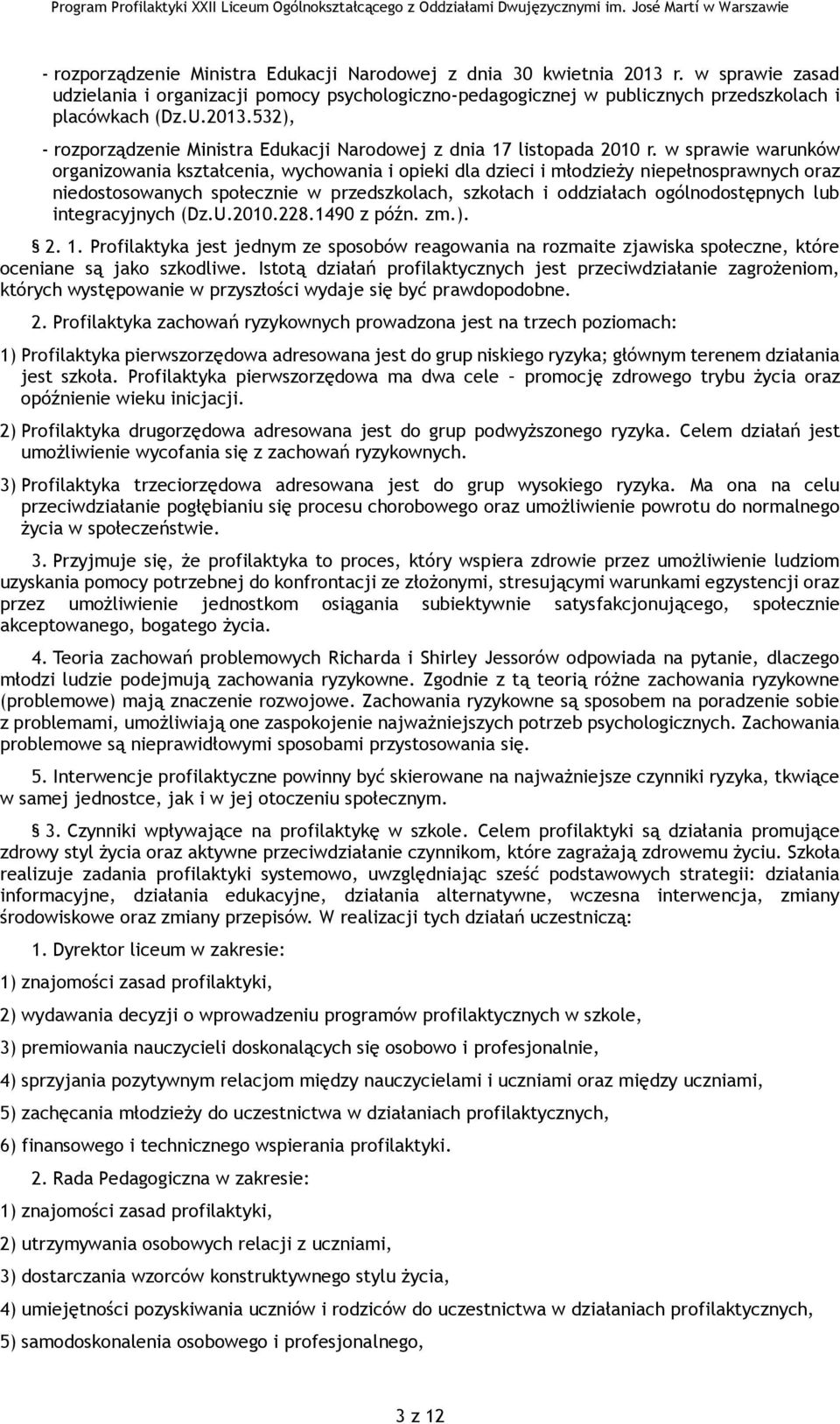 Program Profilaktyki XXII Liceum Ogólnokształcącego z Oddziałami Dwujęzycznymi im. José Martí w Warszawie

- rozporządzenie Ministra Edukacji Narodowej z dnia 30 kwietnia 2013 r. w sprawie zasad udzielania i organizacji pomocy psychologiczno-pedagogicznej w publicznych przedszkolach i placówkach (Dz.U.2013.532),

- rozporządzenie Ministra Edukacji Narodowej z dnia 17 listopada 2010 r. w sprawie warunków organizowania kształcenia, wychowania i opieki dla dzieci i młodzieży niepełnosprawnych oraz niedostosowanych społecznie w przedszkolach, szkołach i oddziałach ogólnodostępnych lub integracyjnych (Dz.U.2010.228.1490 z późn. zm.).

§ 2. 1. Profilaktyka jest jednym ze sposobów reagowania na rozmaite zjawiska społeczne, które oceniane są jako szkodliwe. Istotą działań profilaktycznych jest przeciwdziałanie zagrożeniom, których występowanie w przyszłości wydaje się być prawdopodobne.

2. Profilaktyka zachowań ryzykownych prowadzona jest na trzech poziomach:

1) Profilaktyka pierwszorzędowa adresowana jest do grup niskiego ryzyka; głównym terenem działania jest szkoła. Profilaktyka pierwszorzędowa ma dwa cele – promocję zdrowego trybu życia oraz opóźnienie wieku inicjacji.

2) Profilaktyka drugorzędowa adresowana jest do grup podwyższonego ryzyka. Celem działań jest umożliwienie wycofania się z zachowań ryzykownych.

3) Profilaktyka trzeciorzędowa adresowana jest do grup wysokiego ryzyka. Ma ona na celu przeciwdziałanie pogłębianiu się procesu chorobowego oraz umożliwienie powrotu do normalnego życia w społeczeństwie.

3. Przyjmuje się, że profilaktyka to proces, który wspiera zdrowie przez umożliwienie ludziom uzyskania pomocy potrzebnej do konfrontacji ze złożonymi, stresującymi warunkami egzystencji oraz przez umożliwienie jednostkom osiągania subiektywnie satysfakcjonującego, społecznie akceptowanego, bogatego życia.

4. Teoria zachowań problemowych Richarda i Shirley Jessorów odpowiada na pytanie, dlaczego młodzi ludzie podejmują zachowania ryzykowne. Zgodnie z tą teorią różne zachowania ryzykowne (problemowe) mają znaczenie rozwojowe. Zachowania ryzykowne są sposobem na poradzenie sobie z problemami, umożliwiają one zaspokojenie najważniejszych potrzeb psychologicznych. Zachowania problemowe są nieprawidłowymi sposobami przystosowania się.

5. Interwencje profilaktyczne powinny być skierowane na najważniejsze czynniki ryzyka, tkwiące w samej jednostce, jak i w jej otoczeniu społecznym.

§ 3. Czynniki wpływające na profilaktykę w szkole. Celem profilaktyki są działania promujące zdrowy styl życia oraz aktywne przeciwdziałanie czynnikom, które zagrażają zdrowemu życiu. Szkoła realizuje zadania profilaktyki systemowo, uwzględniając sześć podstawowych strategii: działania informacyjne, działania edukacyjne, działania alternatywne, wczesna interwencja, zmiany środowiskowe oraz zmiany przepisów. W realizacji tych działań uczestniczą:

1. Dyrektor liceum w zakresie:

1) znajomości zasad profilaktyki,

2) wydawania decyzji o wprowadzeniu programów profilaktycznych w szkole,

3) premiowania nauczycieli doskonalących się osobowo i profesjonalnie,

4) sprzyjania pozytywnym relacjom między nauczycielami i uczniami oraz między uczniami,

5) zachęcania młodzieży do uczestnictwa w działaniach profilaktycznych,

6) finansowego i technicznego wspierania profilaktyki.

2. Rada Pedagogiczna w zakresie:

1) znajomości zasad profilaktyki,

2) utrzymywania osobowych relacji z uczniami,

3) dostarczania wzorców konstruktywnego stylu życia,

4) umiejętności pozyskiwania uczniów i rodziców do uczestnictwa w działaniach profilaktycznych,

5) samodoskonalenia osobowego i profesjonalnego,

3 z 12